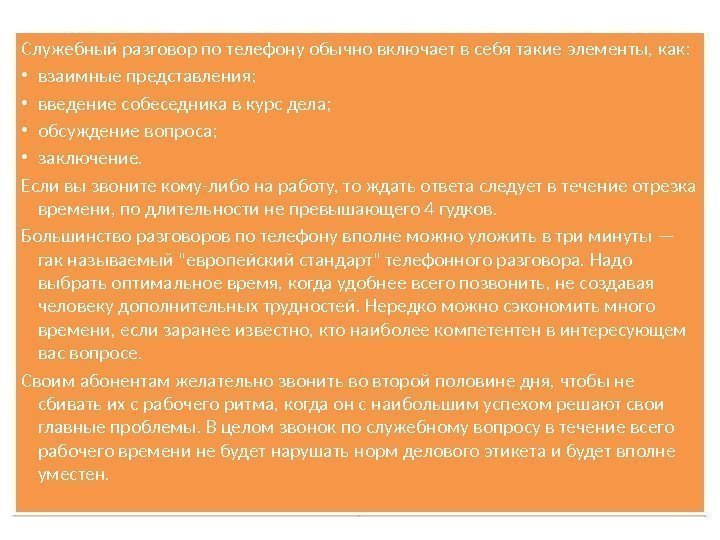 Служебный разговор по телефону обычно включает в себя такие элементы, как:
• взаимные представления;
• введение собеседника в курс дела;
• обсуждение вопроса;
• заключение.

Если вы звоните кому-либо на работу, то ждать ответа следует в течение отрезка времени, по длительности не превышающего 4 гудков.

Большинство разговоров по телефону вполне можно уложить в три минуты — так называемый "европейский стандарт" телефонного разговора. Надо выбрать оптимальное время, когда удобнее всего позвонить, не создавая человеку дополнительных трудностей. Нередко можно сэкономить много времени, если заранее известно, кто наиболее компетентен в интересующем вас вопросе.

Своим абонентам желательно звонить во второй половине дня, чтобы не сбивать их с рабочего ритма, когда он с наибольшим успехом решают свои главные проблемы. В целом звонок по служебному вопросу в течение всего рабочего времени не будет нарушать норм делового этикета и будет вполне уместен.